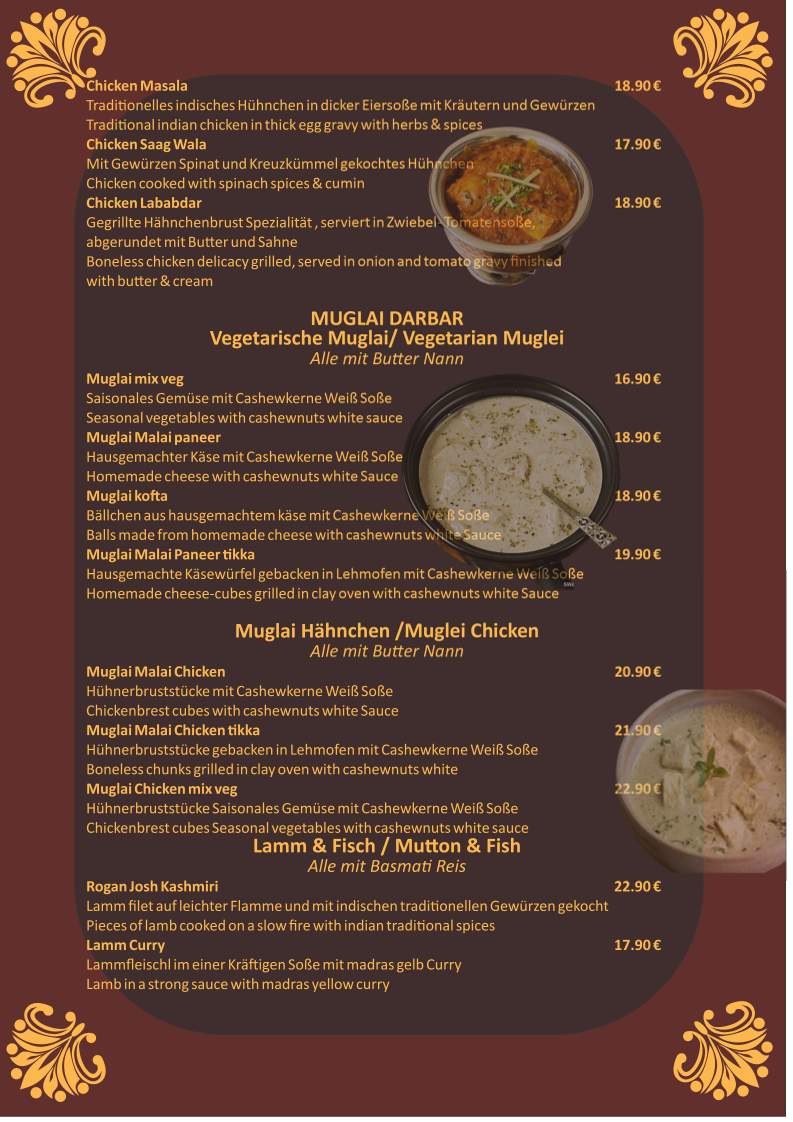 Chicken Masala 18.90 €
Traditionelles indisches Hühnchen in dicker Eiersoße mit Kräutern und Gewürzen
Traditional indian chicken in thick egg gravy with herbs & spices

Chicken Saag Wala 17.90 €
Mit Gewürzen Spinat und Kreuzkümmel gekochtes Hühnchen
Chicken cooked with spinach spices & cumin

Chicken Lababdar 18.90 €
Gegrillte Hähnchenbrust Spezialität , serviert in Zwiebel- Tomatensoße, abgerundet mit Butter und Sahne
Boneless chicken delicacy grilled, served in onion and tomato gravy finished with butter & cream

MUGLAI DARBAR
Vegetarische Muglai/ Vegetarian Muglei
Alle mit Butter Nann

Muglai mix veg 16.90 €
Saisonales Gemüse mit Cashewkerne Weiß Soße
Seasonal vegetables with cashewnuts white sauce

Muglai Malai paneer 18.90 €
Hausgemachter Käse mit Cashewkerne Weiß Soße
Homemade cheese with cashewnuts white Sauce

Muglai kofta 18.90 €
Bällchen aus hausgemachtem käse mit Cashewkerne Weiß Soße
Balls made from homemade cheese with cashewnuts white Sauce

Muglai Malai Paneer tikka 19.90 €
Hausgemachte Käsewürfel gebacken in Lehmofen mit Cashewkerne Weiß Soße
Homemade cheese-cubes grilled in clay oven with cashewnuts white Sauce

Muglai Hähnchen /Muglei Chicken
Alle mit Butter Nann

Muglai Malai Chicken 20.90 €
Hühnerbruststücke mit Cashewkerne Weiß Soße
Chickenbrest cubes with cashewnuts white Sauce

Muglai Malai Chicken tikka 21.90 €
Hühnerbruststücke gebacken in Lehmofen mit Cashewkerne Weiß Soße
Boneless chunks grilled in clay oven with cashewnuts white

Muglai Chicken mix veg 22.90 €
Hühnerbruststücke Saisonales Gemüse mit Cashewkerne Weiß Soße
Chickenbrest cubes Seasonal vegetables with cashewnuts white sauce

Lamm & Fisch / Mutton & Fish
Alle mit Basmati Reis

Rogan Josh Kashmiri 22.90 €
Lamm filet auf leichter Flamme und mit indischen traditionellen Gewürzen gekocht
Pieces of lamb cooked on a slow fire with indian traditional spices

Lamm Curry 17.90 €
Lammfleischl im einer Kräftigen Soße mit madras gelb Curry
Lamb in a strong sauce with madras yellow curry